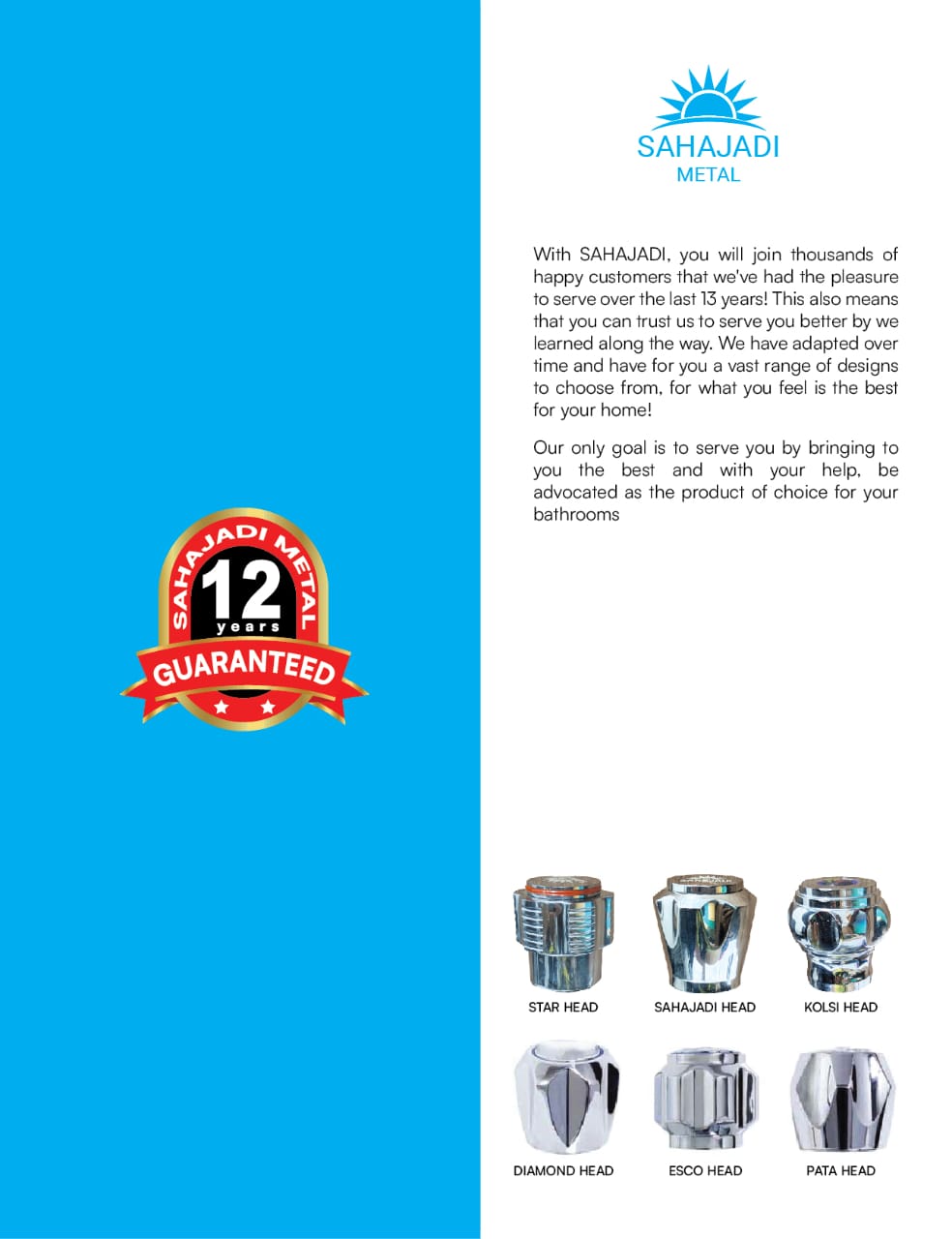 SAHAJADI METAL
12 years
GUARANTEED

SAHAJADI
METAL

With SAHAJADI, you will join thousands of happy customers that we've had the pleasure to serve over the last 13 years! This also means that you can trust us to serve you better by we learned along the way. We have adapted over time and have for you a vast range of designs to choose from, for what you feel is the best for your home!

Our only goal is to serve you by bringing to you the best and with your help, be advocated as the product of choice for your bathrooms

STAR HEAD
SAHAJADI HEAD
KOLSI HEAD
DIAMOND HEAD
ESCO HEAD
PATA HEAD